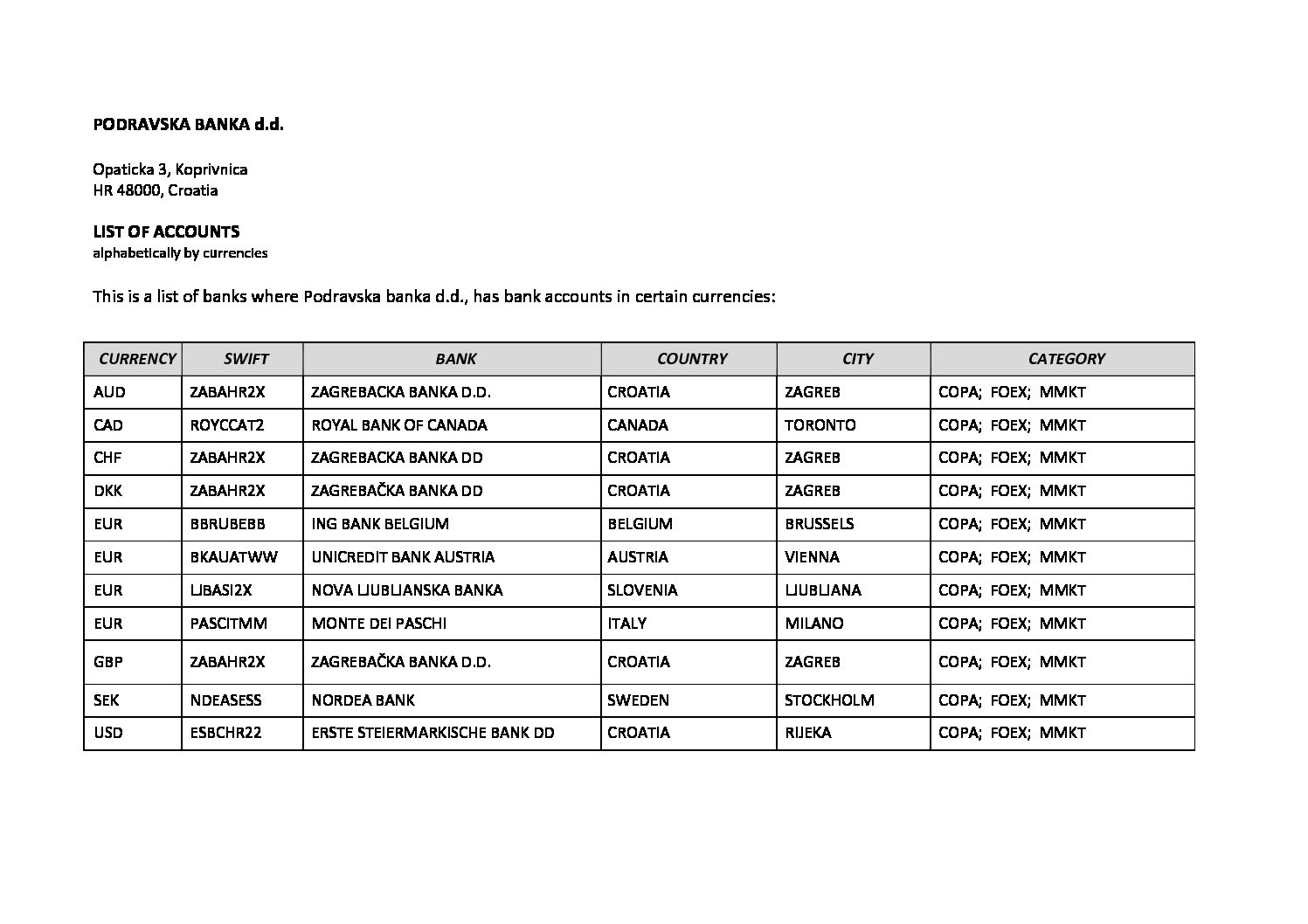 PODRAVSKA BANKA d.d.

Opaticka 3, Koprivnica
HR 48000, Croatia

LIST OF ACCOUNTS
alphabetically by currencies

This is a list of banks where Podravska banka d.d., has bank accounts in certain currencies:

| CURRENCY | SWIFT | BANK | COUNTRY | CITY | CATEGORY |
|---|---|---|---|---|---|
| AUD | ZABAHR2X | ZAGREBACKA BANKA D.D. | CROATIA | ZAGREB | COPA; FOEX; MMKT |
| CAD | ROYCCAT2 | ROYAL BANK OF CANADA | CANADA | TORONTO | COPA; FOEX; MMKT |
| CHF | ZABAHR2X | ZAGREBACKA BANKA DD | CROATIA | ZAGREB | COPA; FOEX; MMKT |
| DKK | ZABAHR2X | ZAGREBAČKA BANKA DD | CROATIA | ZAGREB | COPA; FOEX; MMKT |
| EUR | BBRUBEBB | ING BANK BELGIUM | BELGIUM | BRUSSELS | COPA; FOEX; MMKT |
| EUR | BKAUATWW | UNICREDIT BANK AUSTRIA | AUSTRIA | VIENNA | COPA; FOEX; MMKT |
| EUR | LJBASI2X | NOVA LJUBLJANSKA BANKA | SLOVENIA | LJUBLJANA | COPA; FOEX; MMKT |
| EUR | PASCITMM | MONTE DEI PASCHI | ITALY | MILANO | COPA; FOEX; MMKT |
| GBP | ZABAHR2X | ZAGREBAČKA BANKA D.D. | CROATIA | ZAGREB | COPA; FOEX; MMKT |
| SEK | NDEASESS | NORDEA BANK | SWEDEN | STOCKHOLM | COPA; FOEX; MMKT |
| USD | ESBCHR22 | ERSTE STEIERMARKISCHE BANK DD | CROATIA | RIJEKA | COPA; FOEX; MMKT |